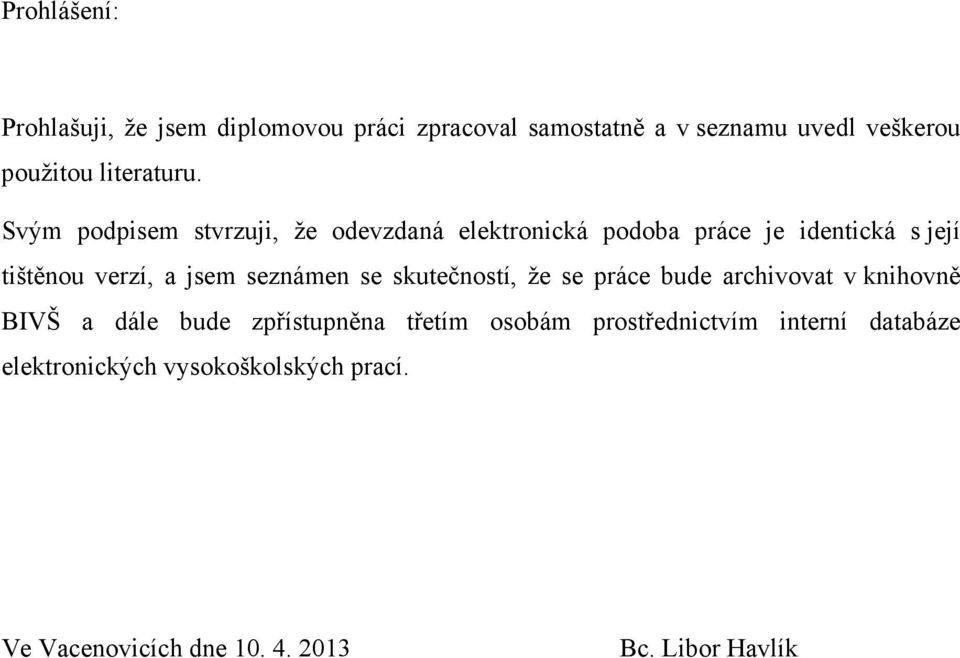 Prohlášení:

Prohlašuji, že jsem diplomovou práci zpracoval samostatně a v seznamu uvedl veškerou použitou literaturu.

Svým podpisem stvrzuji, že odevzdaná elektronická podoba práce je identická s její tištěnou verzí, a jsem seznámen se skutečností, že se práce bude archivovat v knihovně BIVŠ a dále bude zpřístupněna třetím osobám prostřednictvím interní databáze elektronických vysokoškolských prací.

Ve Vacenovicích dne 10. 4. 2013

Bc. Libor Havlík